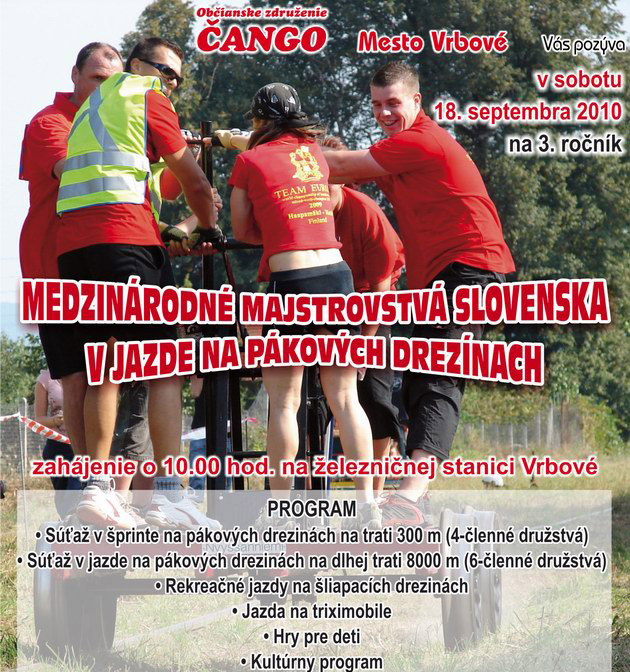 Občianske združenie
ČANGO

Mesto Vrbové

Vás pozýva
v sobotu
18. septembra 2010
na 3. ročník

MEDZINÁRODNÉ MAJSTROVSTVÁ SLOVENSKA
V JAZDE NA PÁKOVÝCH DREZÍNACH

zahájenie o 10.00 hod. na železničnej stanici Vrbové

PROGRAM
• Súťaž v šprinte na pákových drezinách na trati 300 m (4-členné družstvá)
• Súťaž v jazde na pákových drezinách na dlhej trati 8000 m (6-členné družstvá)
• Rekreačné jazdy na šliapacích drezinách
• Jazda na triximobile
• Hry pre deti
• Kultúrny program